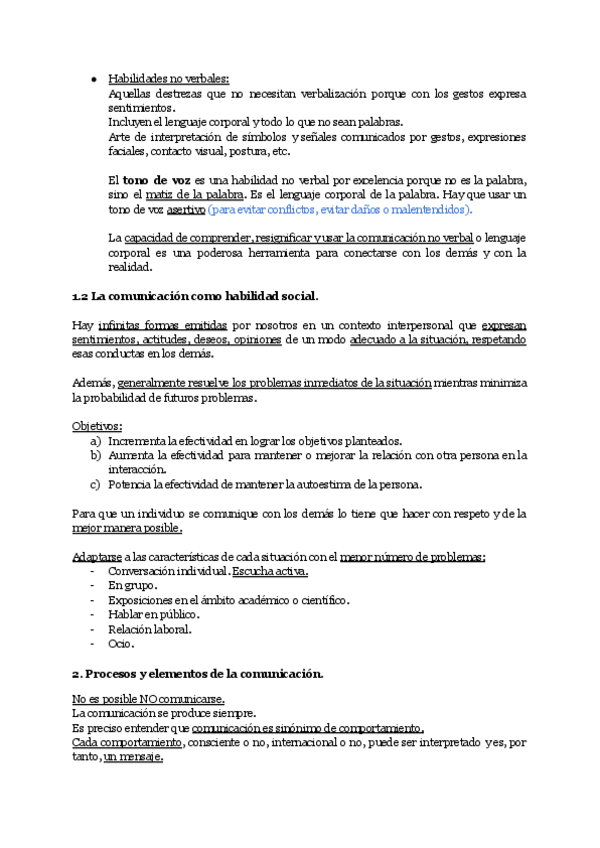 • Habilidades no verbales:
Aquellas destrezas que no necesitan verbalización porque con los gestos expresa sentimientos.
Incluyen el lenguaje corporal y todo lo que no sean palabras.
Arte de interpretación de símbolos y señales comunicados por gestos, expresiones faciales, contacto visual, postura, etc.

El tono de voz es una habilidad no verbal por excelencia porque no es la palabra, sino el matiz de la palabra. Es el lenguaje corporal de la palabra. Hay que usar un tono de voz asertivo (para evitar conflictos, evitar daños o malentendidos).

La capacidad de comprender, resignificar y usar la comunicación no verbal o lenguaje corporal es una poderosa herramienta para conectarse con los demás y con la realidad.

1.2 La comunicación como habilidad social.

Hay infinitas formas emitidas por nosotros en un contexto interpersonal que expresan sentimientos, actitudes, deseos, opiniones de un modo adecuado a la situación, respetando esas conductas en los demás.

Además, generalmente resuelve los problemas inmediatos de la situación mientras minimiza la probabilidad de futuros problemas.

Objetivos:
a) Incrementa la efectividad en lograr los objetivos planteados.
b) Aumenta la efectividad para mantener o mejorar la relación con otra persona en la interacción.
c) Potencia la efectividad de mantener la autoestima de la persona.

Para que un individuo se comunique con los demás lo tiene que hacer con respeto y de la mejor manera posible.

Adaptarse a las características de cada situación con el menor número de problemas:
- Conversación individual. Escucha activa.
- En grupo.
- Exposiciones en el ámbito académico o científico.
- Hablar en público.
- Relación laboral.
- Ocio.

2. Procesos y elementos de la comunicación.

No es posible NO comunicarse.
La comunicación se produce siempre.
Es preciso entender que comunicación es sinónimo de comportamiento.
Cada comportamiento, consciente o no, internacional o no, puede ser interpretado y es, por tanto, un mensaje.